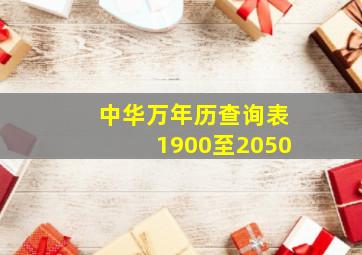 中华万年历查询表
1900至2050